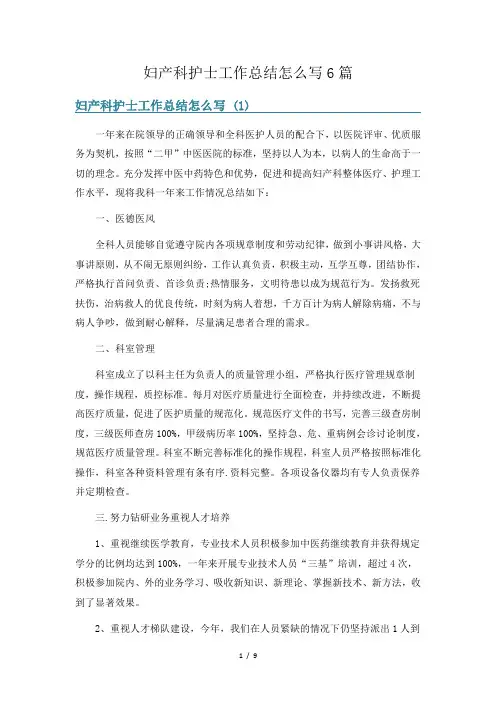 妇产科护士工作总结怎么写6篇

妇产科护士工作总结怎么写（1）

一年来在院领导的正确领导和全科医护人员的配合下，以医院评审、优质服务为契机，按照“二甲”中医医院的标准，坚持以人为本，以病人的生命高于一切的理念。充分发挥中医中药特色和优势，促进和提高妇产科整体医疗、护理工作水平，现将我科一年来工作情况总结如下：

一、医德医风

全科人员能够自觉遵守院内各项规章制度和劳动纪律，做到小事讲风格，大事讲原则，从不闹无原则纠纷，工作认真负责，积极主动，互学互尊，团结协作，严格执行首问负责、首诊负责;热情服务，文明待患以成为规范行为。发扬救死扶伤，治病救人的优良传统，时刻为病人着想，千方百计为病人解除病痛，不与病人争吵，做到耐心解释，尽量满足患者合理的需求。

二、科室管理

科室成立了以科主任为负责人的质量管理小组，严格执行医疗管理规章制度，操作规程，质控标准。每月对医疗质量进行全面检查，并持续改进，不断提高医疗质量，促进了医护质量的规范化。规范医疗文件的书写，完善三级查房制度，三级医师查房100%，甲级病历率100%，坚持急、危、重病例会诊讨论制度，规范医疗质量管理。科室不断完善标准化的操作规程，科室人员严格按照标准化操作，科室各种资料管理有条有序.资料完整。各项设备仪器均有专人负责保养并定期检查。

三.努力钻研业务重视人才培养

1、重视继续医学教育，专业技术人员积极参加中医药继续教育并获得规定学分的比例均达到100%，一年来开展专业技术人员“三基”培训，超过4次，积极参加院内、外的业务学习、吸收新知识、新理论、掌握新技术、新方法，收到了显著效果。

2、重视人才梯队建设，今年，我们在人员紧缺的情况下仍坚持派出1人到

1 / 9